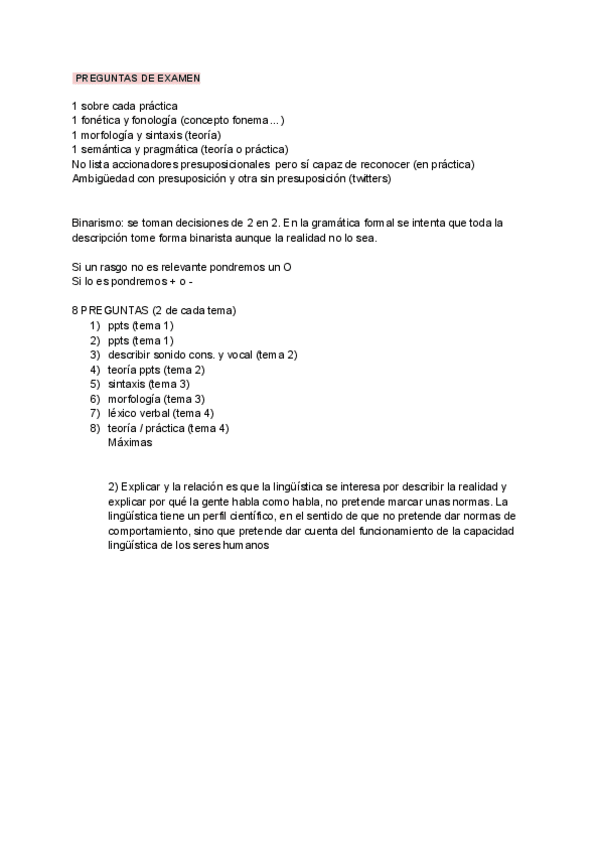 PREGUNTAS DE EXAMEN

1 sobre cada práctica
1 fonética y fonología (concepto fonema...)
1 morfología y sintaxis (teoría)
1 semántica y pragmática (teoría o práctica)
No lista accionadores presuposicionales pero sí capaz de reconocer (en práctica)
Ambigüedad con presuposición y otra sin presuposición (twitters)

Binarismo: se toman decisiones de 2 en 2. En la gramática formal se intenta que toda la descripción tome forma binarista aunque la realidad no lo sea.

Si un rasgo no es relevante pondremos un O
Si lo es pondremos + o -

8 PREGUNTAS (2 de cada tema)
1) ppts (tema 1)
2) ppts (tema 1)
3) describir sonido cons. y vocal (tema 2)
4) teoría ppts (tema 2)
5) sintaxis (tema 3)
6) morfología (tema 3)
7) léxico verbal (tema 4)
8) teoría / práctica (tema 4)
Máximas

2) Explicar y la relación es que la lingüística se interesa por describir la realidad y explicar por qué la gente habla como habla, no pretende marcar unas normas. La lingüística tiene un perfil científico, en el sentido de que no pretende dar normas de comportamiento, sino que pretende dar cuenta del funcionamiento de la capacidad lingüística de los seres humanos